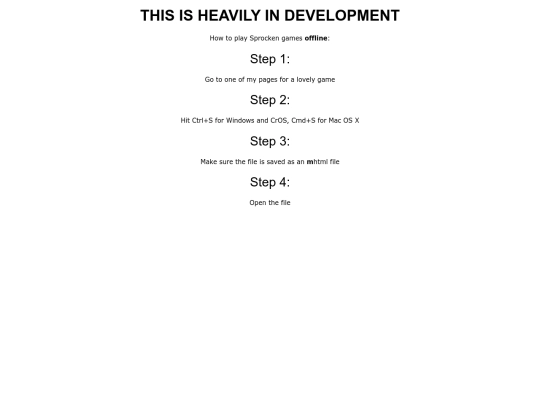 THIS IS HEAVILY IN DEVELOPMENT

How to play Sprocken games offline:

Step 1:

Go to one of my pages for a lovely game

Step 2:

Hit Ctrl+S for Windows and CrOS, Cmd+S for Mac OS X

Step 3:

Make sure the file is saved as an mhtml file

Step 4:

Open the file